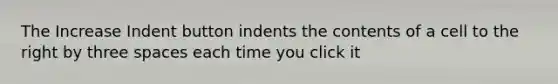 The Increase Indent button indents the contents of a cell to the right by three spaces each time you click it